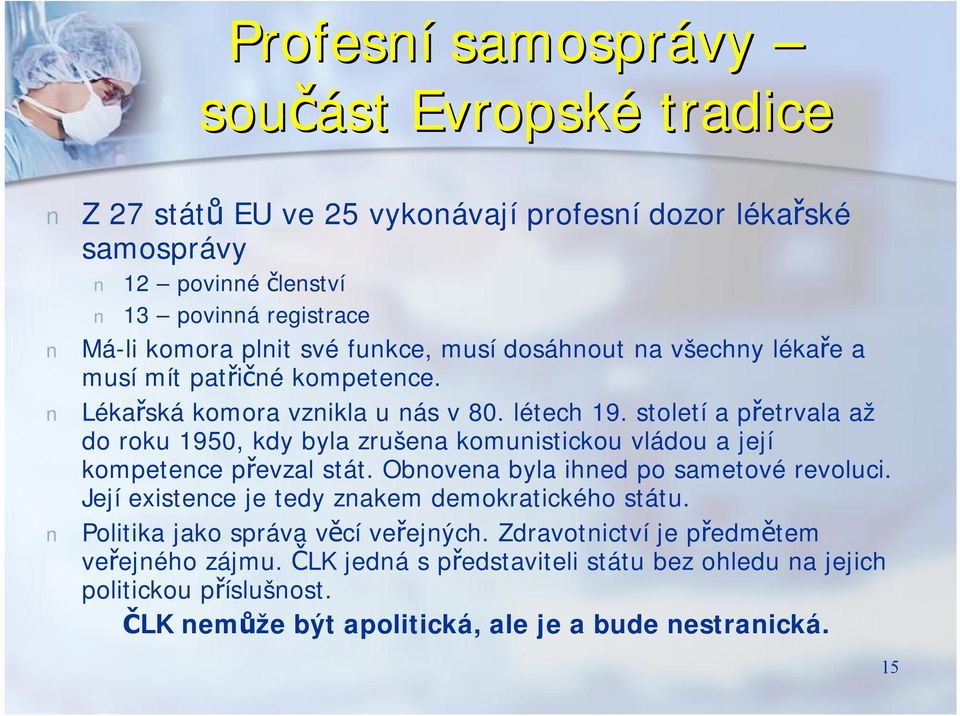 Profesní samosprávy – součást Evropské tradice

n Z 27 států EU ve 25 vykonávají profesní dozor lékařské samosprávy
n 12 – povinné členství
n 13 – povinná registrace
n Má-li komora plnit své funkce, musí dosáhnout na všechny lékaře a musí mít patřičné kompetence.
n Lékařská komora vznikla u nás v 80. létech 19. století a přetrvala až do roku 1950, kdy byla zrušena komunistickou vládou a její kompetence převzal stát. Obnovena byla ihned po sametové revoluci. Její existence je tedy znakem demokratického státu.
n Politika jako správa věcí veřejných. Zdravotnictví je předmětem veřejného zájmu. ČLK jedná s představiteli státu bez ohledu na jejich politickou příslušnost.

ČLK nemůže být apolitická, ale je a bude nestranická.

15